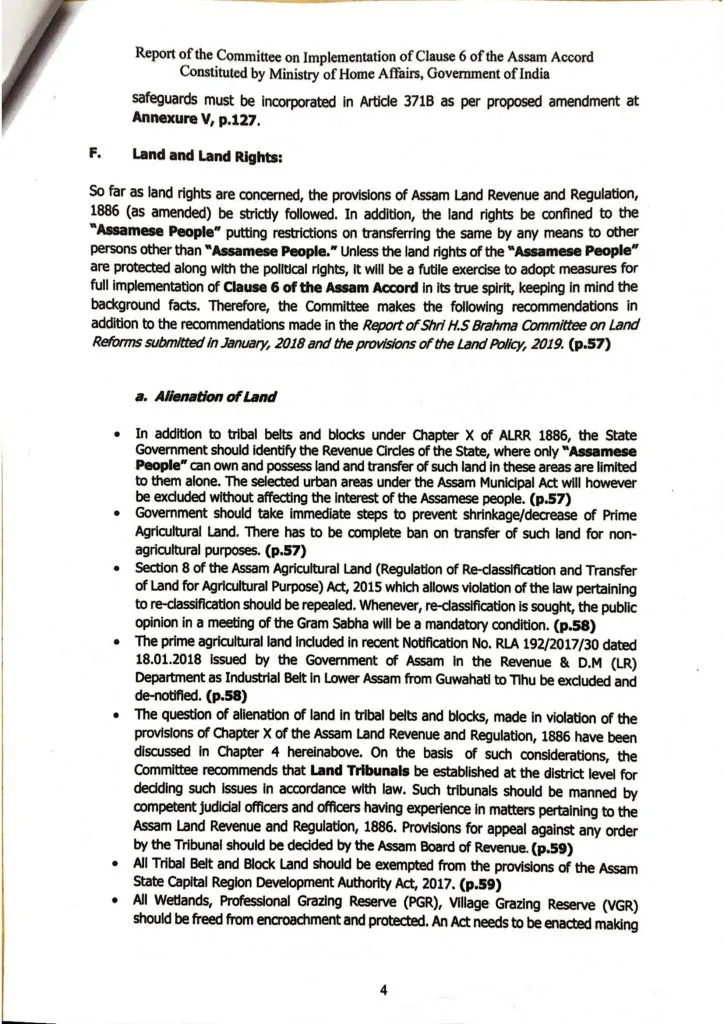 Report of the Committee on Implementation of Clause 6 of the Assam Accord
Constituted by Ministry of Home Affairs, Government of India

safeguards must be incorporated in Article 371B as per proposed amendment at Annexure V, p.127.

F. Land and Land Rights:

So far as land rights are concerned, the provisions of Assam Land Revenue and Regulation, 1886 (as amended) be strictly followed. In addition, the land rights be confined to the "Assamese People" putting restrictions on transferring the same by any means to other persons other than "Assamese People." Unless the land rights of the "Assamese People" are protected along with the political rights, it will be a futile exercise to adopt measures for full implementation of Clause 6 of the Assam Accord in its true spirit, keeping in mind the background facts. Therefore, the Committee makes the following recommendations in addition to the recommendations made in the Report of Shri H.S Brahma Committee on Land Reforms submitted in January, 2018 and the provisions of the Land Policy, 2019. (p.57)

a. Alienation of Land

• In addition to tribal belts and blocks under Chapter X of ALRR 1886, the State Government should identify the Revenue Circles of the State, where only "Assamese People" can own and possess land and transfer of such land in these areas are limited to them alone. The selected urban areas under the Assam Municipal Act will however be excluded without affecting the interest of the Assamese people. (p.57)
• Government should take immediate steps to prevent shrinkage/decrease of Prime Agricultural Land. There has to be complete ban on transfer of such land for non-agricultural purposes. (p.57)
• Section 8 of the Assam Agricultural Land (Regulation of Re-classification and Transfer of Land for Agricultural Purpose) Act, 2015 which allows violation of the law pertaining to re-classification should be repealed. Whenever, re-classification is sought, the public opinion in a meeting of the Gram Sabha will be a mandatory condition. (p.58)
• The prime agricultural land included in recent Notification No. RLA 192/2017/30 dated 18.01.2018 issued by the Government of Assam in the Revenue & D.M (LR) Department as Industrial Belt in Lower Assam from Guwahati to Tihu be excluded and de-notified. (p.58)
• The question of alienation of land in tribal belts and blocks, made in violation of the provisions of Chapter X of the Assam Land Revenue and Regulation, 1886 have been discussed in Chapter 4 hereinabove. On the basis of such considerations, the Committee recommends that Land Tribunals be established at the district level for deciding such issues in accordance with law. Such tribunals should be manned by competent judicial officers and officers having experience in matters pertaining to the Assam Land Revenue and Regulation, 1886. Provisions for appeal against any order by the Tribunal should be decided by the Assam Board of Revenue. (p.59)
• All Tribal Belt and Block Land should be exempted from the provisions of the Assam State Capital Region Development Authority Act, 2017. (p.59)
• All Wetlands, Professional Grazing Reserve (PGR), Village Grazing Reserve (VGR) should be freed from encroachment and protected. An Act needs to be enacted making

4